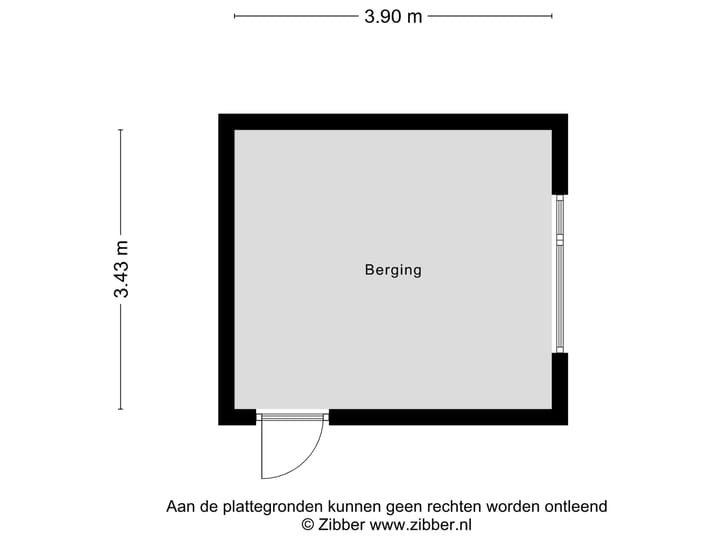 3.90 m

3.43 m

Berging

Aan de plattegronden kunnen geen rechten worden ontleend
© Zibber www.zibber.nl